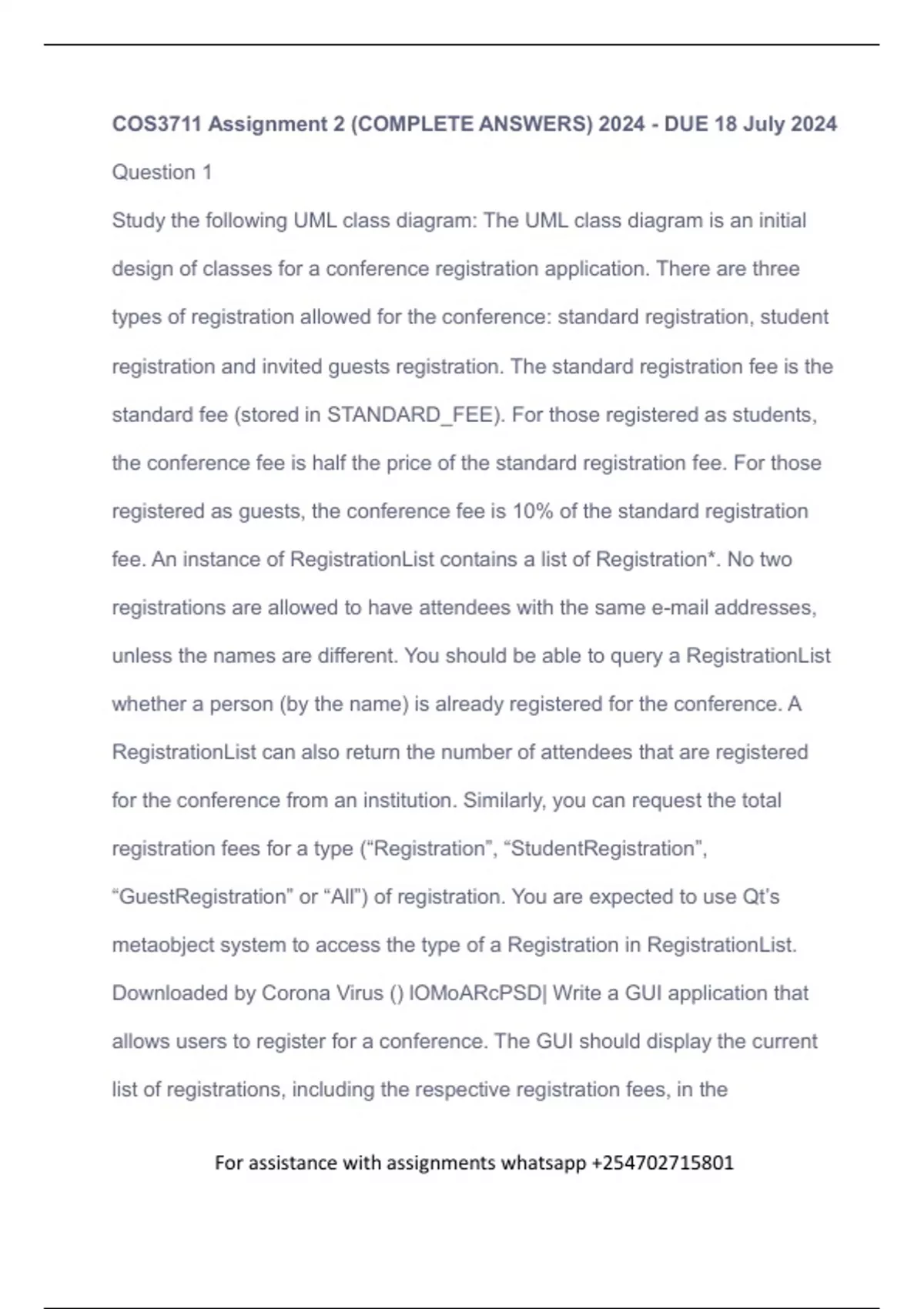 COS3711 Assignment 2 (COMPLETE ANSWERS) 2024 - DUE 18 July 2024

Question 1

Study the following UML class diagram: The UML class diagram is an initial design of classes for a conference registration application. There are three types of registration allowed for the conference: standard registration, student registration and invited guests registration. The standard registration fee is the standard fee (stored in STANDARD_FEE). For those registered as students, the conference fee is half the price of the standard registration fee. For those registered as guests, the conference fee is 10% of the standard registration fee. An instance of RegistrationList contains a list of Registration*. No two registrations are allowed to have attendees with the same e-mail addresses, unless the names are different. You should be able to query a RegistrationList whether a person (by the name) is already registered for the conference. A RegistrationList can also return the number of attendees that are registered for the conference from an institution. Similarly, you can request the total registration fees for a type (“Registration”, “StudentRegistration”, “GuestRegistration” or “All”) of registration. You are expected to use Qt's metaobject system to access the type of a Registration in RegistrationList. Downloaded by Corona Virus () lOMoARcPSD| Write a GUI application that allows users to register for a conference. The GUI should display the current list of registrations, including the respective registration fees, in the

For assistance with assignments whatsapp +254702715801